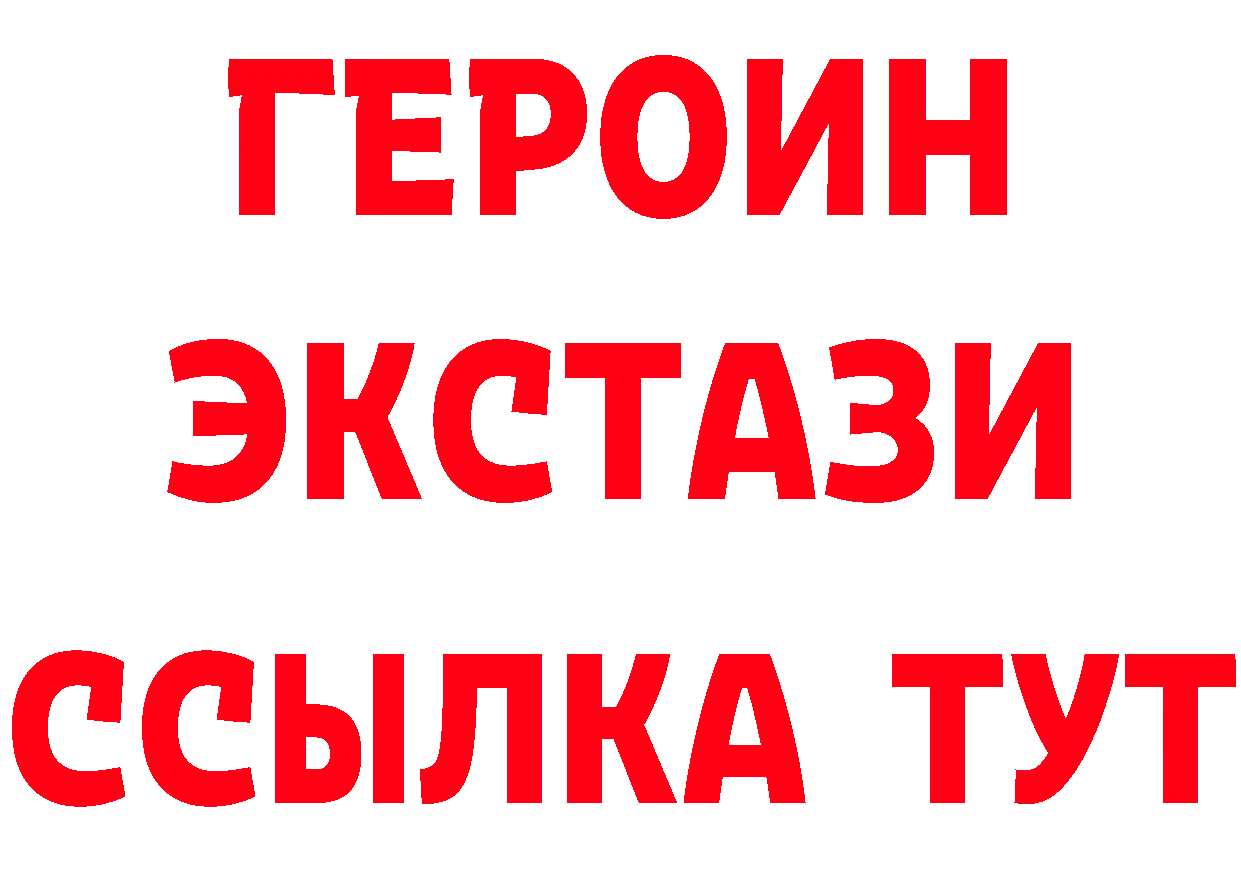 ГЕРОИН
ЭКСТАЗИ
ССЫЛКА ТУТ